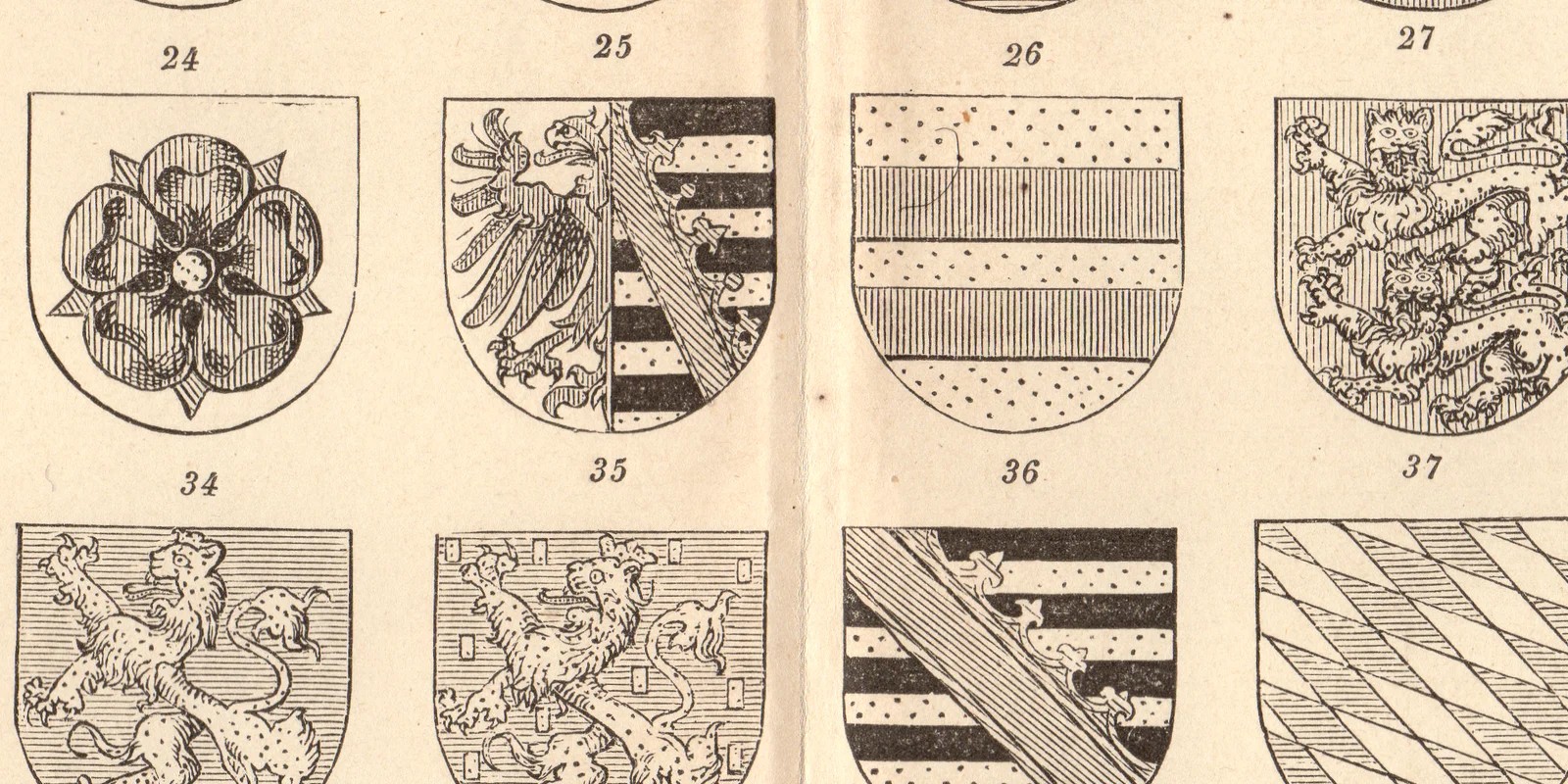 24

25

26

27

34

35

36

37